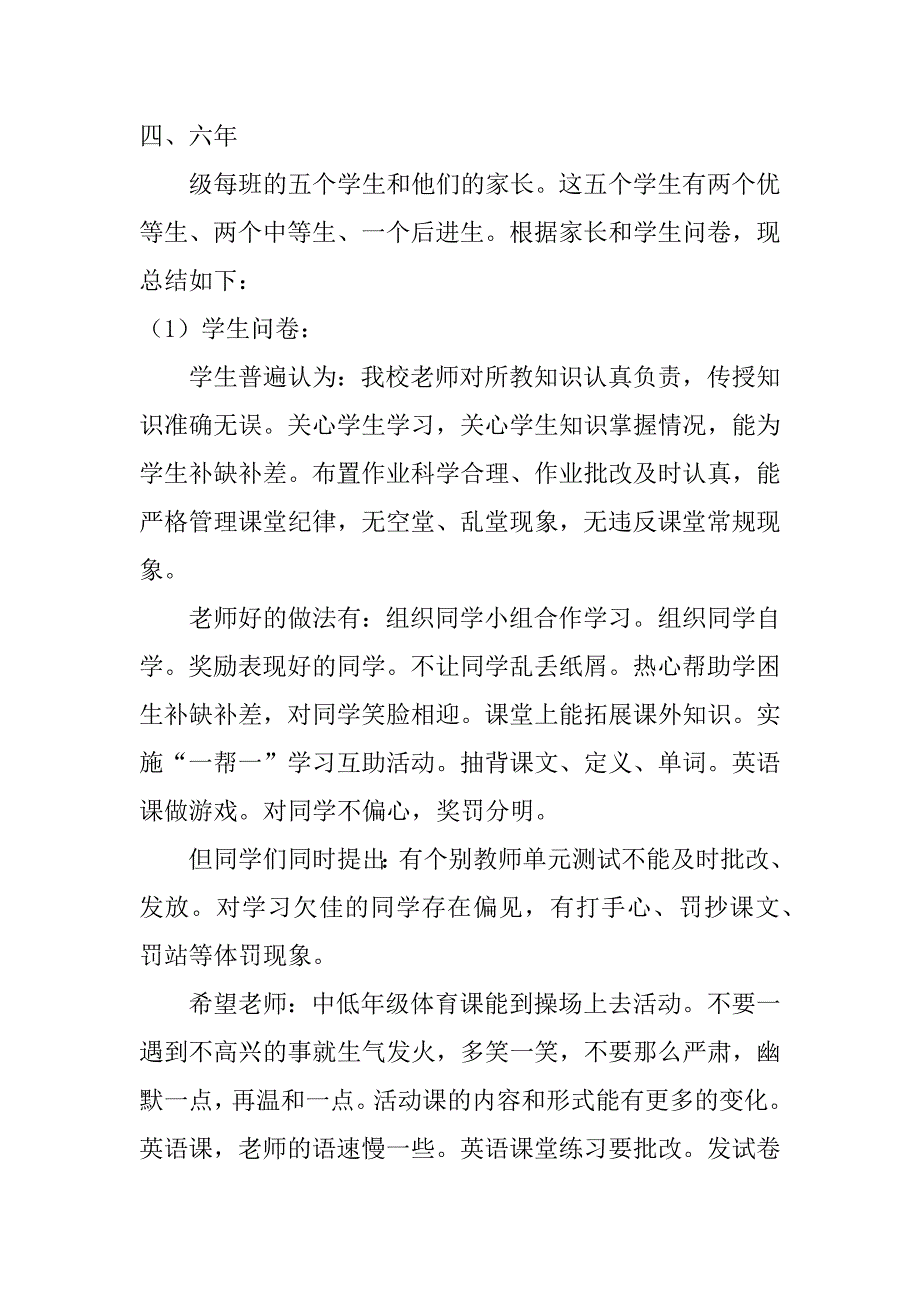 四、六年

级每班的五个学生和他们的家长。这五个学生有两个优等生、两个中等生、一个后进生。根据家长和学生问卷，现总结如下：

（1）学生问卷：

学生普遍认为：我校老师对所教知识认真负责，传授知识准确无误。关心学生学习，关心学生知识掌握情况，能为学生补缺补差。布置作业科学合理、作业批改及时认真，能严格管理课堂纪律，无空堂、乱堂现象，无违反课堂常规现象。

老师好的做法有：组织同学小组合作学习。组织同学自学。奖励表现好的同学。不让同学乱丢纸屑。热心帮助学困生补缺补差，对同学笑脸相迎。课堂上能拓展课外知识。实施“一帮一”学习互助活动。抽背课文、定义、单词。英语课做游戏。对同学不偏心，奖罚分明。

但同学们同时提出：有个别教师单元测试不能及时批改、发放。对学习欠佳的同学存在偏见，有打手心、罚抄课文、罚站等体罚现象。

希望老师：中低年级体育课能到操场上去活动。不要一遇到不高兴的事就生气发火，多笑一笑，不要那么严肃，幽默一点，再温和一点。活动课的内容和形式能有更多的变化。英语课，老师的语速慢一些。英语课堂练习要批改。发试卷